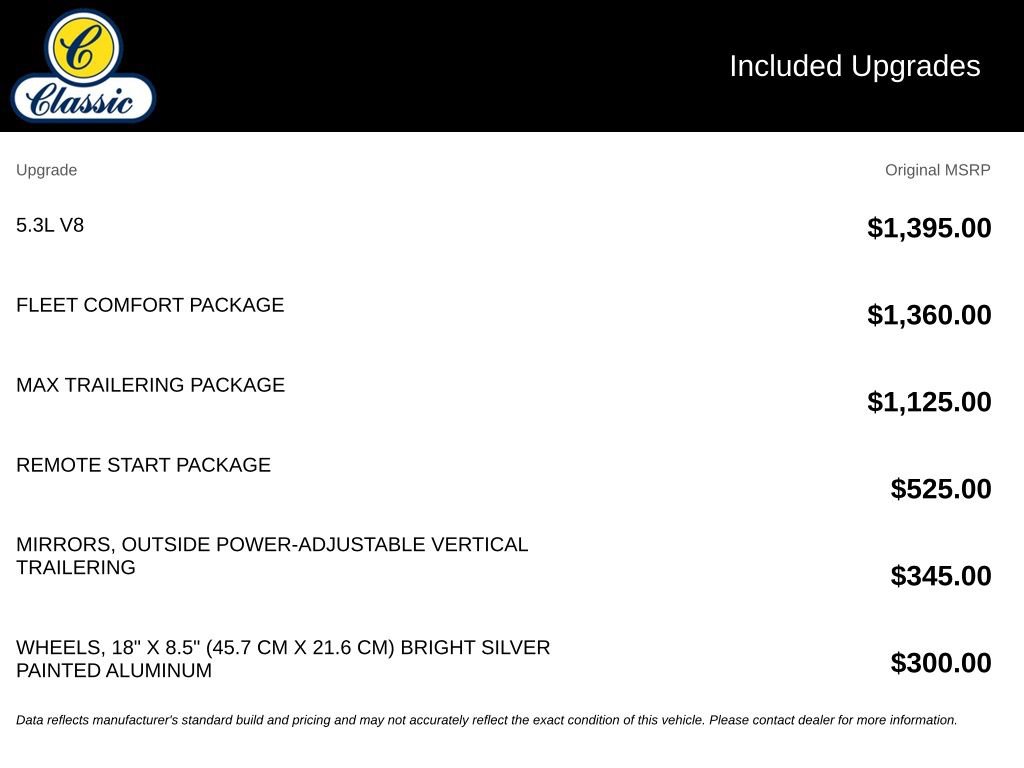 C
Classic

Included Upgrades

| Upgrade | Original MSRP |
|---|---|
| 5.3L V8 | $1,395.00 |
| FLEET COMFORT PACKAGE | $1,360.00 |
| MAX TRAILERING PACKAGE | $1,125.00 |
| REMOTE START PACKAGE | $525.00 |
| MIRRORS, OUTSIDE POWER-ADJUSTABLE VERTICAL TRAILERING | $345.00 |
| WHEELS, 18" X 8.5" (45.7 CM X 21.6 CM) BRIGHT SILVER PAINTED ALUMINUM | $300.00 |

Data reflects manufacturer's standard build and pricing and may not accurately reflect the exact condition of this vehicle. Please contact dealer for more information.